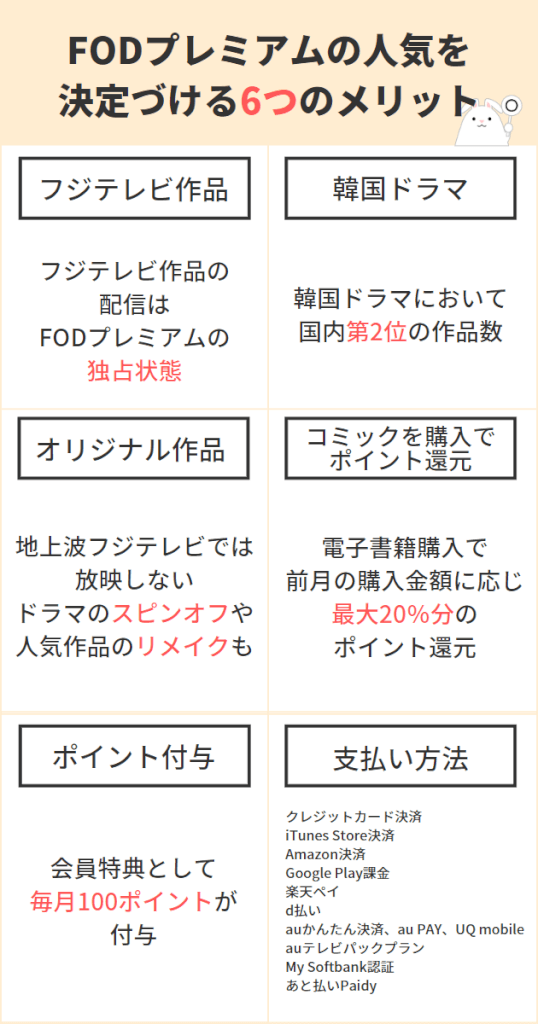 FODプレミアムの人気を決定づける6つのメリット

フジテレビ作品

フジテレビ作品の配信はFODプレミアムの独占状態

韓国ドラマ

韓国ドラマにおいて国内第2位の作品数

オリジナル作品

地上波フジテレビでは放映しないドラマのスピンオフや人気作品のリメイクも

コミックを購入でポイント還元

電子書籍購入で前月の購入金額に応じ最大20%分のポイント還元

ポイント付与

会員特典として毎月100ポイントが付与

支払い方法

クレジットカード決済
iTunes Store決済
Amazon決済
Google Play課金
楽天ペイ
d払い
auかんたん決済、au PAY、UQ mobile
auテレビパックプラン
My Softbank認証
あと払いPaidy